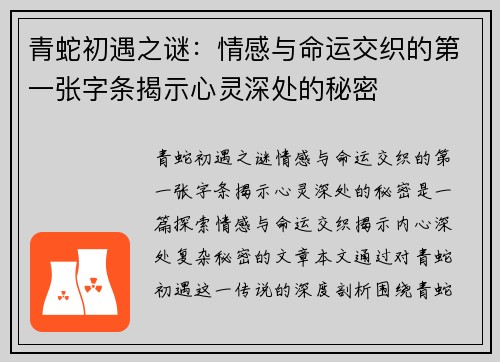 青蛇初遇之谜：情感与命运交织的第一张字条揭示心灵深处的秘密

青蛇初遇之谜情感与命运交织的第一张字条揭示心灵深处的秘密是一篇探索情感与命运交织揭示内心深处复杂秘密的文章本文通过对青蛇初遇这一传说的深度剖析围绕青蛇